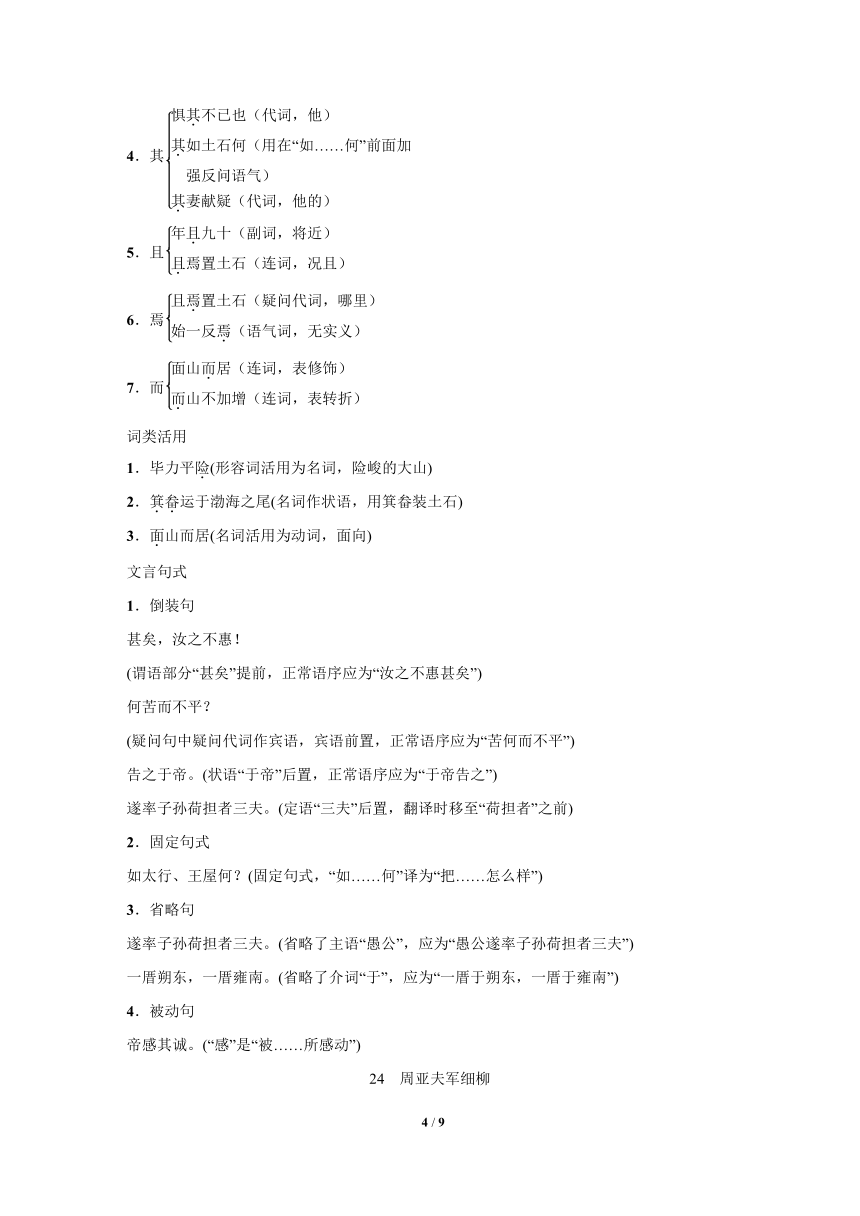 4．其
惧其不已也（代词，他）
其如土石何（用在“如……何”前面加强反问语气）
其妻献疑（代词，他的）

5．且
年且九十（副词，将近）
且焉置土石（连词，况且）

6．焉
且焉置土石（疑问代词，哪里）
始一反焉（语气词，无实义）

7．而
面山而居（连词，表修饰）
而山不加增（连词，表转折）

词类活用

1．毕力平险(形容词活用为名词，险峻的大山)

2．箕畚运于渤海之尾(名词作状语，用箕畚装土石)

3．面山而居(名词活用为动词，面向)

文言句式

1．倒装句

甚矣，汝之不惠！

(谓语部分“甚矣”提前，正常语序应为“汝之不惠甚矣”)

何苦而不平？

(疑问句中疑问代词作宾语，宾语前置，正常语序应为“苦何而不平”)

告之于帝。(状语“于帝”后置，正常语序应为“于帝告之”)

遂率子孙荷担者三夫。(定语“三夫”后置，翻译时移至“荷担者”之前)

2．固定句式

如太行、王屋何？(固定句式，“如……何”译为“把……怎么样”)

3．省略句

遂率子孙荷担者三夫。(省略了主语“愚公”，应为“愚公遂率子孙荷担者三夫”)

一厝朔东，一厝雍南。(省略了介词“于”，应为“一厝于朔东，一厝于雍南”)

4．被动句

帝感其诚。(“感”是“被……所感动”)

24　周亚夫军细柳

4 / 9